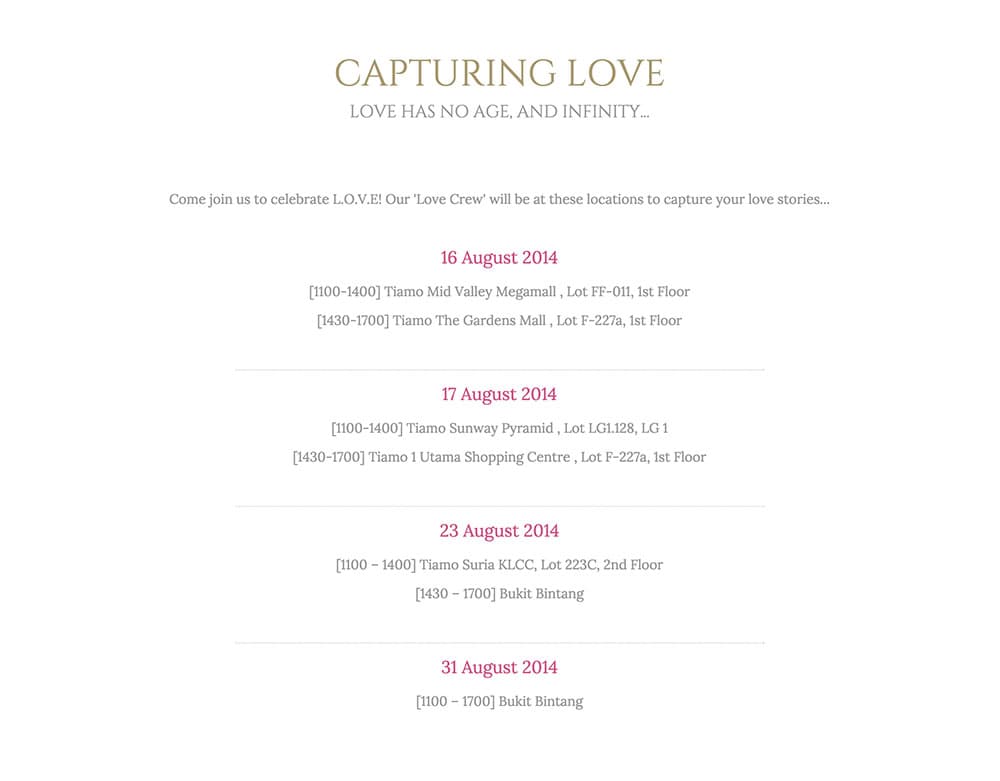 CAPTURING LOVE
LOVE HAS NO AGE, AND INFINITY...

Come join us to celebrate L.O.V.E! Our 'Love Crew' will be at these locations to capture your love stories...

16 August 2014

[1100-1400] Tiamo Mid Valley Megamall , Lot FF-011, 1st Floor

[1430-1700] Tiamo The Gardens Mall , Lot F-227a, 1st Floor

17 August 2014

[1100-1400] Tiamo Sunway Pyramid , Lot LG1.128, LG 1

[1430-1700] Tiamo 1 Utama Shopping Centre , Lot F-227a, 1st Floor

23 August 2014

[1100 – 1400] Tiamo Suria KLCC, Lot 223C, 2nd Floor

[1430 – 1700] Bukit Bintang

31 August 2014

[1100 – 1700] Bukit Bintang